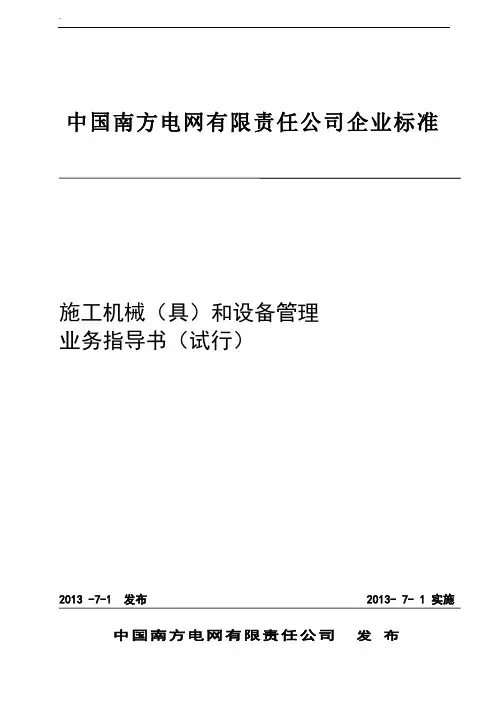 中国南方电网有限责任公司企业标准

施工机械（具）和设备管理
业务指导书（试行）

2013 -7-1 发布 2013- 7- 1 实施

中国南方电网有限责任公司 发 布